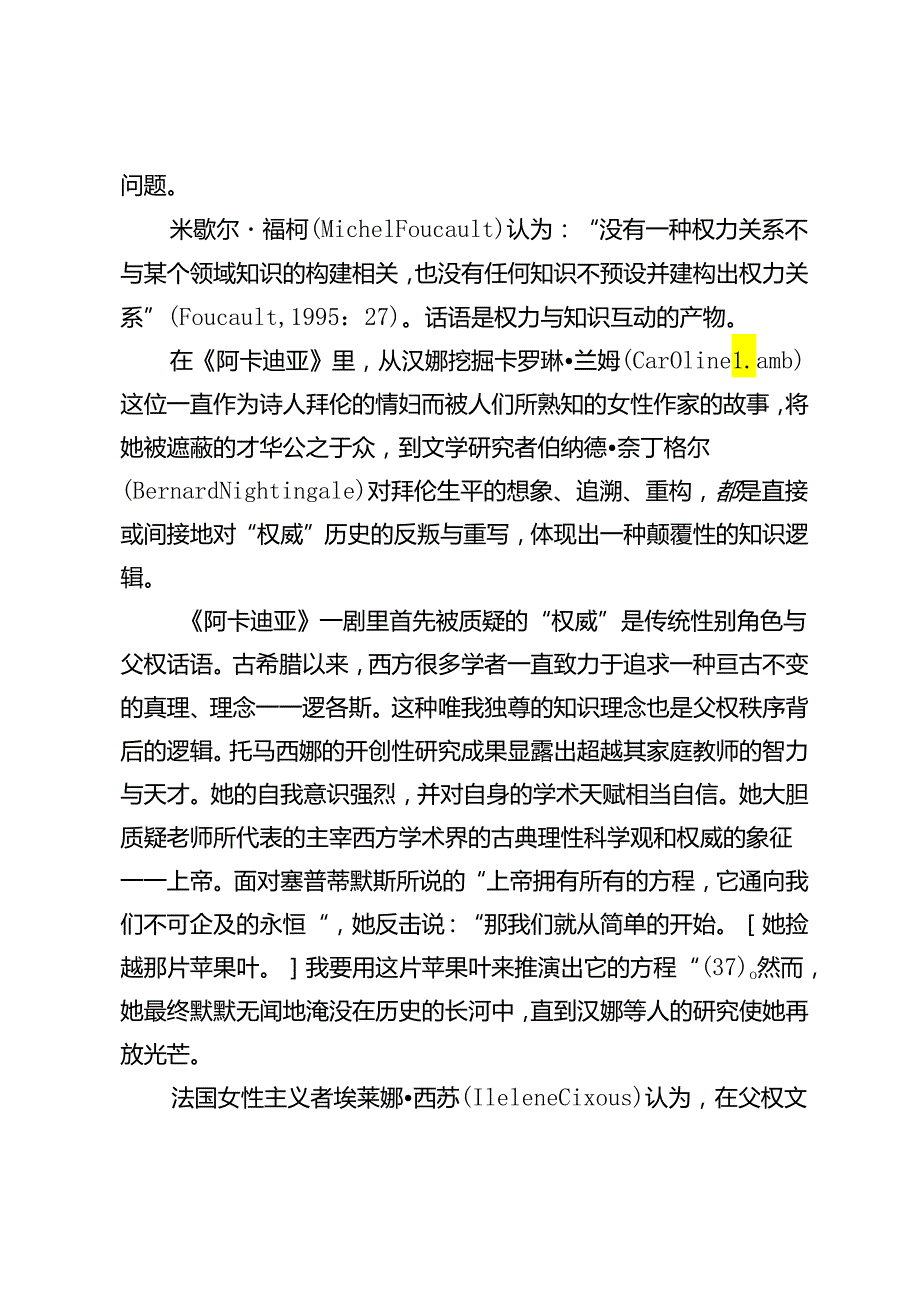 问题。

米歇尔·福柯(MichelFoucault)认为："没有一种权力关系不与某个领域知识的构建相关，也没有任何知识不预设并建构出权力关系"(Foucault,1995：27)。话语是权力与知识互动的产物。

在《阿卡迪亚》里，从汉娜挖掘卡罗琳•兰姆(CarOline1.amb)这位一直作为诗人拜伦的情妇而被人们所熟知的女性作家的故事，将她被遮蔽的才华公之于众，到文学研究者伯纳德•奈丁格尔(BernardNightingale)对拜伦生平的想象、追溯、重构，都是直接或间接地对"权威"历史的反叛与重写，体现出一种颠覆性的知识逻辑。

《阿卡迪亚》一剧里首先被质疑的"权威"是传统性别角色与父权话语。古希腊以来，西方很多学者一直致力于追求一种亘古不变的真理、理念——逻各斯。这种唯我独尊的知识理念也是父权秩序背后的逻辑。托马西娜的开创性研究成果显露出超越其家庭教师的智力与天才。她的自我意识强烈，并对自身的学术天赋相当自信。她大胆质疑老师所代表的主宰西方学术界的古典理性科学观和权威的象征——上帝。面对塞普蒂默斯所说的"上帝拥有所有的方程，它通向我们不可企及的永恒"，她反击说："那我们就从简单的开始。［她捡越那片苹果叶。］我要用这片苹果叶来推演出它的方程"(37)。然而，她最终默默无闻地淹没在历史的长河中，直到汉娜等人的研究使她再放光芒。

法国女性主义者埃莱娜•西苏(IleleneCixous)认为，在父权文